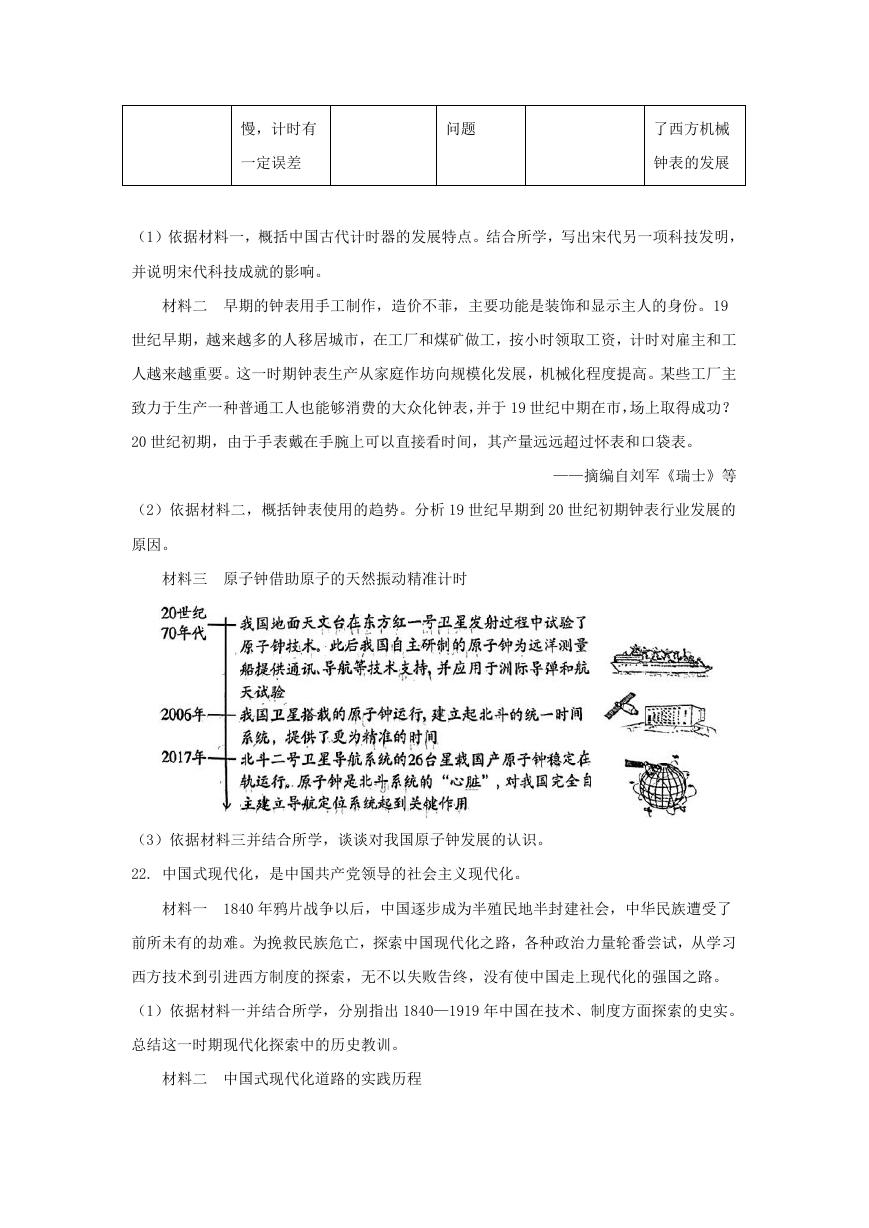 |  | 慢，计时有一定误差 |  | 问题 |  | 了西方机械钟表的发展 |
|---|---|---|---|---|---|

（1）依据材料一，概括中国古代计时器的发展特点。结合所学，写出宋代另一项科技发明，并说明宋代科技成就的影响。

材料二　早期的钟表用手工制作，造价不菲，主要功能是装饰和显示主人的身份。19世纪早期，越来越多的人移居城市，在工厂和煤矿做工，按小时领取工资，计时对雇主和工人越来越重要。这一时期钟表生产从家庭作坊向规模化发展，机械化程度提高。某些工厂主致力于生产一种普通工人也能够消费的大众化钟表，并于19世纪中期在市，场上取得成功？20世纪初期，由于手表戴在手腕上可以直接看时间，其产量远远超过怀表和口袋表。

——摘编自刘军《瑞士》等

（2）依据材料二，概括钟表使用的趋势。分析19世纪早期到20世纪初期钟表行业发展的原因。

材料三　原子钟借助原子的天然振动精准计时

20世纪70年代　我国地面天文台在东方红一号卫星发射过程中试验了原子钟技术。此后我国自主研制的原子钟为远洋测量船提供通讯、导航等技术支持，并应用于洲际导弹和航天试验

2006年　我国卫星搭载的原子钟运行，建立起北斗的统一时间系统，提供了更为精准的时间

2017年　北斗二号卫星导航系统的26台星载国产原子钟稳定在轨运行。原子钟是北斗系统的“心脏”，对我国完全自主建立导航定位系统起到关键作用

（3）依据材料三并结合所学，谈谈对我国原子钟发展的认识。

22. 中国式现代化，是中国共产党领导的社会主义现代化。

材料一　1840年鸦片战争以后，中国逐步成为半殖民地半封建社会，中华民族遭受了前所未有的劫难。为挽救民族危亡，探索中国现代化之路，各种政治力量轮番尝试，从学习西方技术到引进西方制度的探索，无不以失败告终，没有使中国走上现代化的强国之路。

（1）依据材料一并结合所学，分别指出1840—1919年中国在技术、制度方面探索的史实。总结这一时期现代化探索中的历史教训。

材料二　中国式现代化道路的实践历程